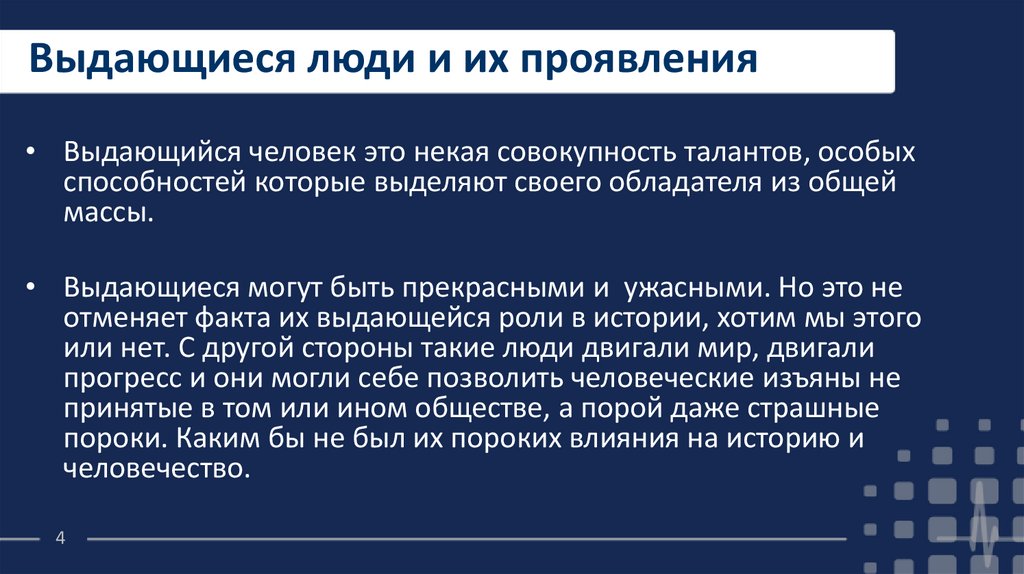 Выдающиеся люди и их проявления

• Выдающийся человек это некая совокупность талантов, особых способностей которые выделяют своего обладателя из общей массы.

• Выдающиеся могут быть прекрасными и  ужасными. Но это не отменяет факта их выдающейся роли в истории, хотим мы этого или нет. С другой стороны такие люди двигали мир, двигали прогресс и они могли себе позволить человеческие изъяны не принятые в том или ином обществе, а порой даже страшные пороки. Каким бы не был их пороких влияния на историю и человечество.

4